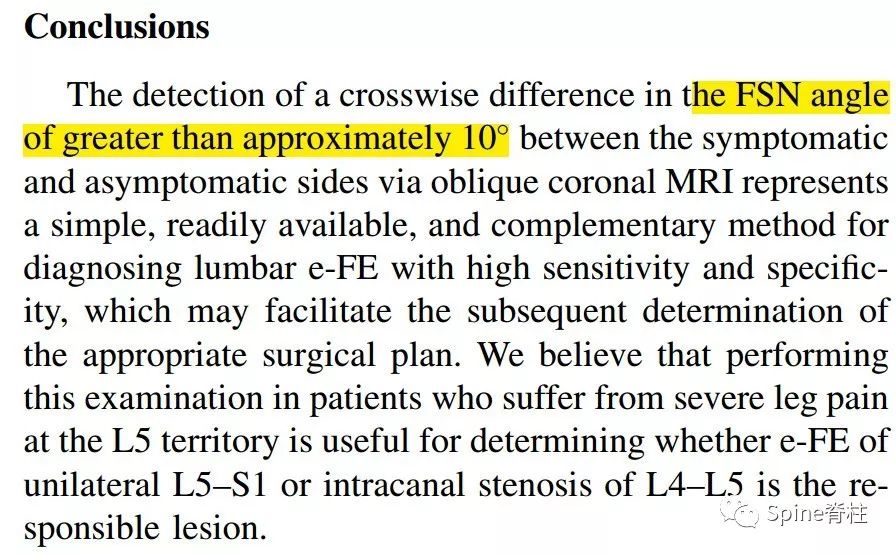 Conclusions

The detection of a crosswise difference in the FSN angle of greater than approximately 10° between the symptomatic and asymptomatic sides via oblique coronal MRI represents a simple, readily available, and complementary method for diagnosing lumbar e-FE with high sensitivity and specificity, which may facilitate the subsequent determination of the appropriate surgical plan. We believe that performing this examination in patients who suffer from severe leg pain at the L5 territory is useful for determining whether e-FE of unilateral L5–S1 or intracanal stenosis of L4–L5 is the responsible lesion.

Spine脊柱